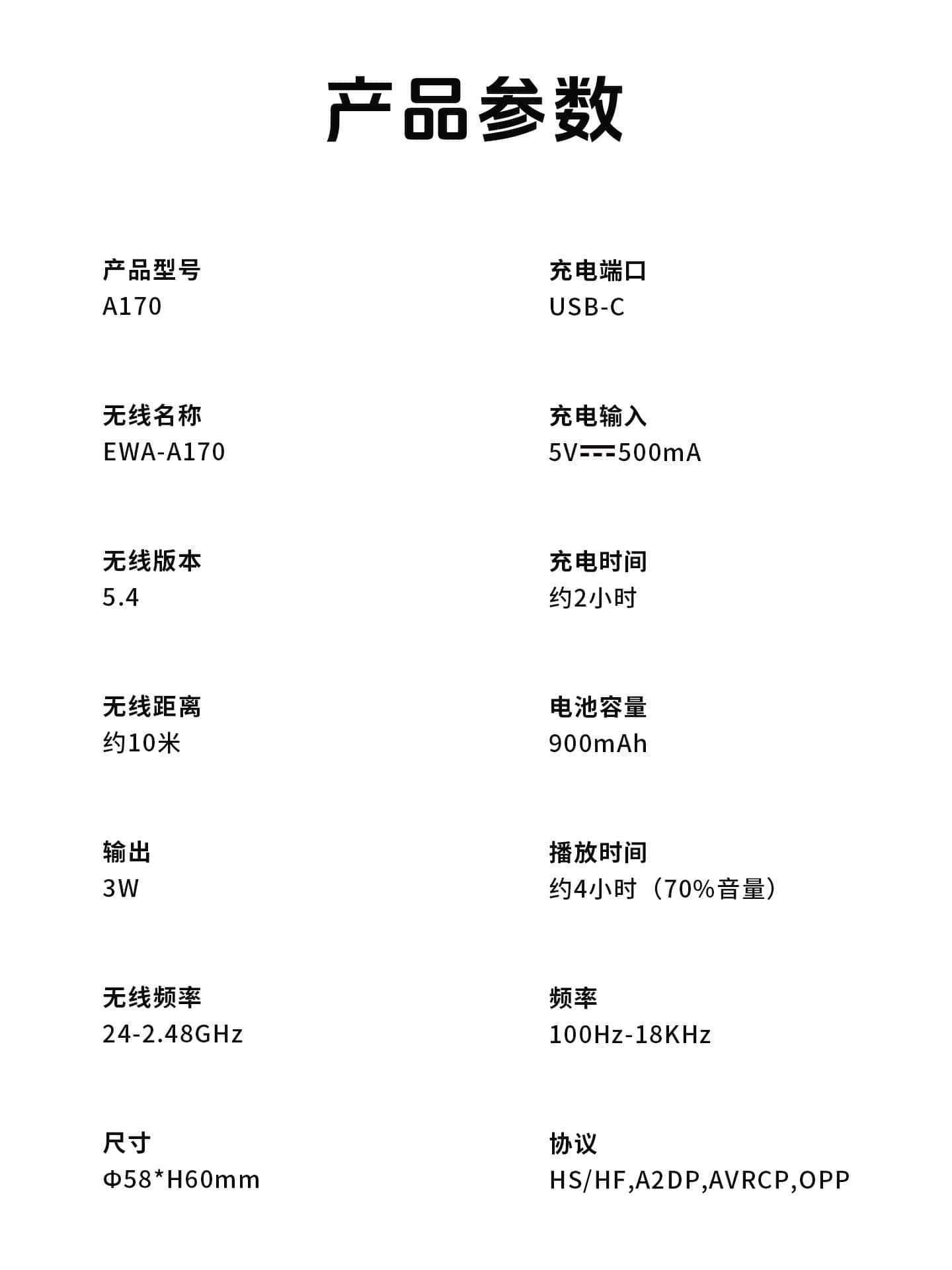 产品参数

产品型号
A170

无线名称
EWA-A170

无线版本
5.4

无线距离
约10米

输出
3W

无线频率
24-2.48GHz

尺寸
Φ58*H60mm

充电端口
USB-C

充电输入
5V⎓500mA

充电时间
约2小时

电池容量
900mAh

播放时间
约4小时（70%音量）

频率
100Hz-18KHz

协议
HS/HF,A2DP,AVRCP,OPP